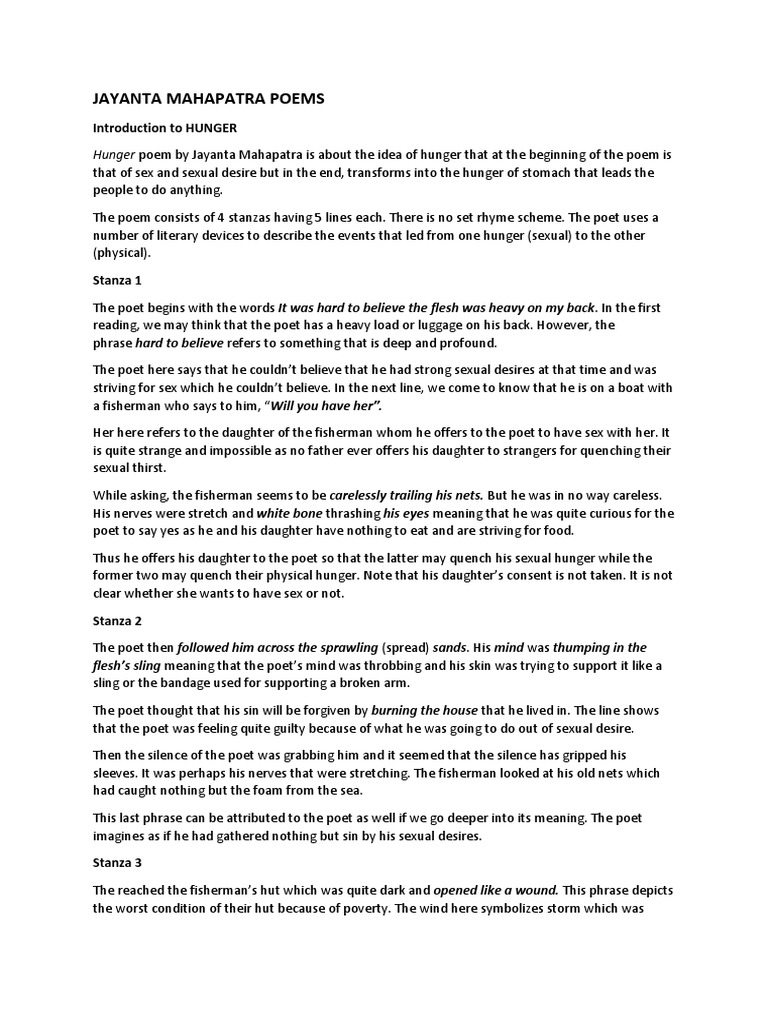 JAYANTA MAHAPATRA POEMS

Introduction to HUNGER

Hunger poem by Jayanta Mahapatra is about the idea of hunger that at the beginning of the poem is that of sex and sexual desire but in the end, transforms into the hunger of stomach that leads the people to do anything.

The poem consists of 4 stanzas having 5 lines each. There is no set rhyme scheme. The poet uses a number of literary devices to describe the events that led from one hunger (sexual) to the other (physical).

Stanza 1

The poet begins with the words It was hard to believe the flesh was heavy on my back. In the first reading, we may think that the poet has a heavy load or luggage on his back. However, the phrase hard to believe refers to something that is deep and profound.

The poet here says that he couldn't believe that he had strong sexual desires at that time and was striving for sex which he couldn't believe. In the next line, we come to know that he is on a boat with a fisherman who says to him, "Will you have her".

Her here refers to the daughter of the fisherman whom he offers to the poet to have sex with her. It is quite strange and impossible as no father ever offers his daughter to strangers for quenching their sexual thirst.

While asking, the fisherman seems to be carelessly trailing his nets. But he was in no way careless. His nerves were stretch and white bone thrashing his eyes meaning that he was quite curious for the poet to say yes as he and his daughter have nothing to eat and are striving for food.

Thus he offers his daughter to the poet so that the latter may quench his sexual hunger while the former two may quench their physical hunger. Note that his daughter's consent is not taken. It is not clear whether she wants to have sex or not.

Stanza 2

The poet then followed him across the sprawling (spread) sands. His mind was thumping in the flesh's sling meaning that the poet's mind was throbbing and his skin was trying to support it like a sling or the bandage used for supporting a broken arm.

The poet thought that his sin will be forgiven by burning the house that he lived in. The line shows that the poet was feeling quite guilty because of what he was going to do out of sexual desire.

Then the silence of the poet was grabbing him and it seemed that the silence has gripped his sleeves. It was perhaps his nerves that were stretching. The fisherman looked at his old nets which had caught nothing but the foam from the sea.

This last phrase can be attributed to the poet as well if we go deeper into its meaning. The poet imagines as if he had gathered nothing but sin by his sexual desires.

Stanza 3

The reached the fisherman's hut which was quite dark and opened like a wound. This phrase depicts the worst condition of their hut because of poverty. The wind here symbolizes storm which was